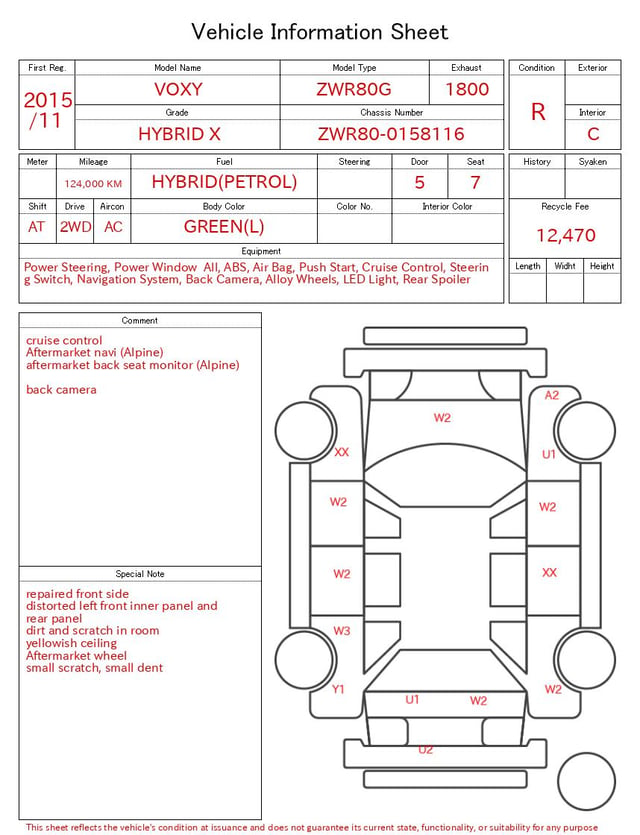 Vehicle Information Sheet

| First Reg. | Model Name | Model Type | Exhaust |
|---|---|---|---|
| 2015 /11 | VOXY | ZWR80G | 1800 |
| | Grade | Chassis Number | |
| | HYBRID X | ZWR80-0158116 | |

| Condition | Exterior |
|---|---|
| R | |
| | Interior |
| | C |

| Meter | Mileage | Fuel | Steering | Door | Seat |
|---|---|---|---|---|---|
| | 124,000 KM | HYBRID(PETROL) | | 5 | 7 |

| Shift | Drive | Aircon | Body Color | Color No. | Interior Color |
|---|---|---|---|---|---|
| AT | 2WD | AC | GREEN(L) | | |

| History | Syaken |
|---|---|
| | |

Recycle Fee
12,470

| Length | Widht | Height |
|---|---|---|
| | | |

Equipment
Power Steering, Power Window All, ABS, Air Bag, Push Start, Cruise Control, Steering Switch, Navigation System, Back Camera, Alloy Wheels, LED Light, Rear Spoiler

Comment
cruise control
Aftermarket navi (Alpine)
aftermarket back seat monitor (Alpine)

back camera

Special Note
repaired front side
distorted left front inner panel and rear panel
dirt and scratch in room
yellowish ceiling
Aftermarket wheel
small scratch, small dent

A2
W2
XX
U1
W2
W2
W2
XX
W3
Y1
U1
W2
W2
U2

This sheet reflects the vehicle's condition at issuance and does not guarantee its current state, functionality, or suitability for any purpose